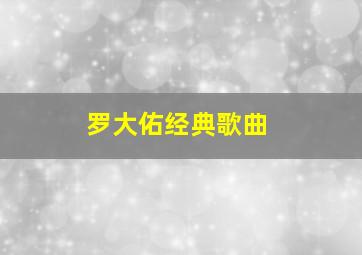 罗大佑经典歌曲